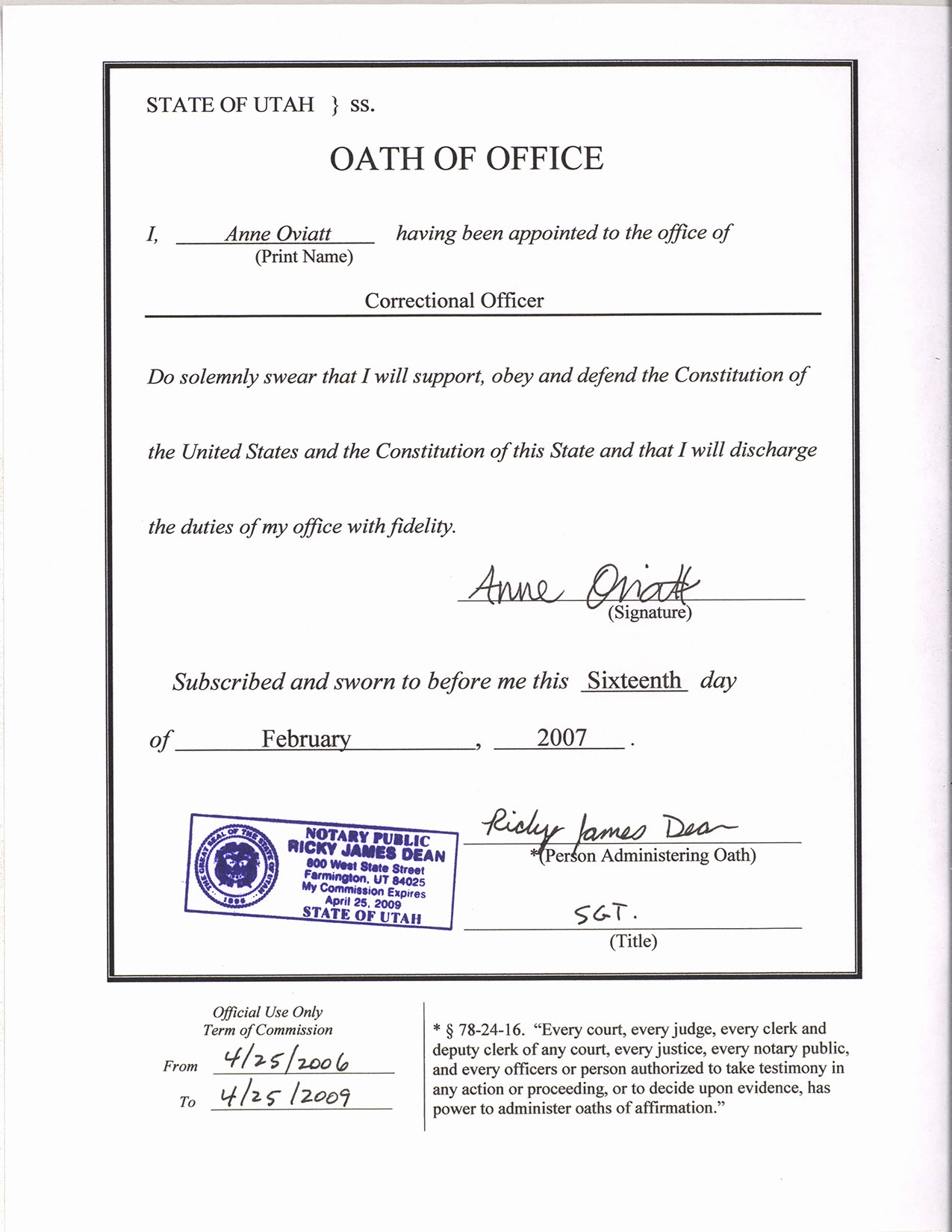 STATE OF UTAH } ss.

OATH OF OFFICE

I, Anne Oviatt having been appointed to the office of
(Print Name)

Correctional Officer

Do solemnly swear that I will support, obey and defend the Constitution of the United States and the Constitution of this State and that I will discharge the duties of my office with fidelity.

Anne Oviatt
(Signature)

Subscribed and sworn to before me this Sixteenth day of February, 2007.

THE GREAT SEAL OF THE STATE OF UTAH 1896
NOTARY PUBLIC
RICKY JAMES DEAN
800 West State Street
Farmington, UT 84025
My Commission Expires
April 25, 2009
STATE OF UTAH

Ricky James Dean
*(Person Administering Oath)

SGT.
(Title)

Official Use Only
Term of Commission
From 4/25/2006
To 4/25/2009

* § 78-24-16. "Every court, every judge, every clerk and deputy clerk of any court, every justice, every notary public, and every officers or person authorized to take testimony in any action or proceeding, or to decide upon evidence, has power to administer oaths of affirmation."